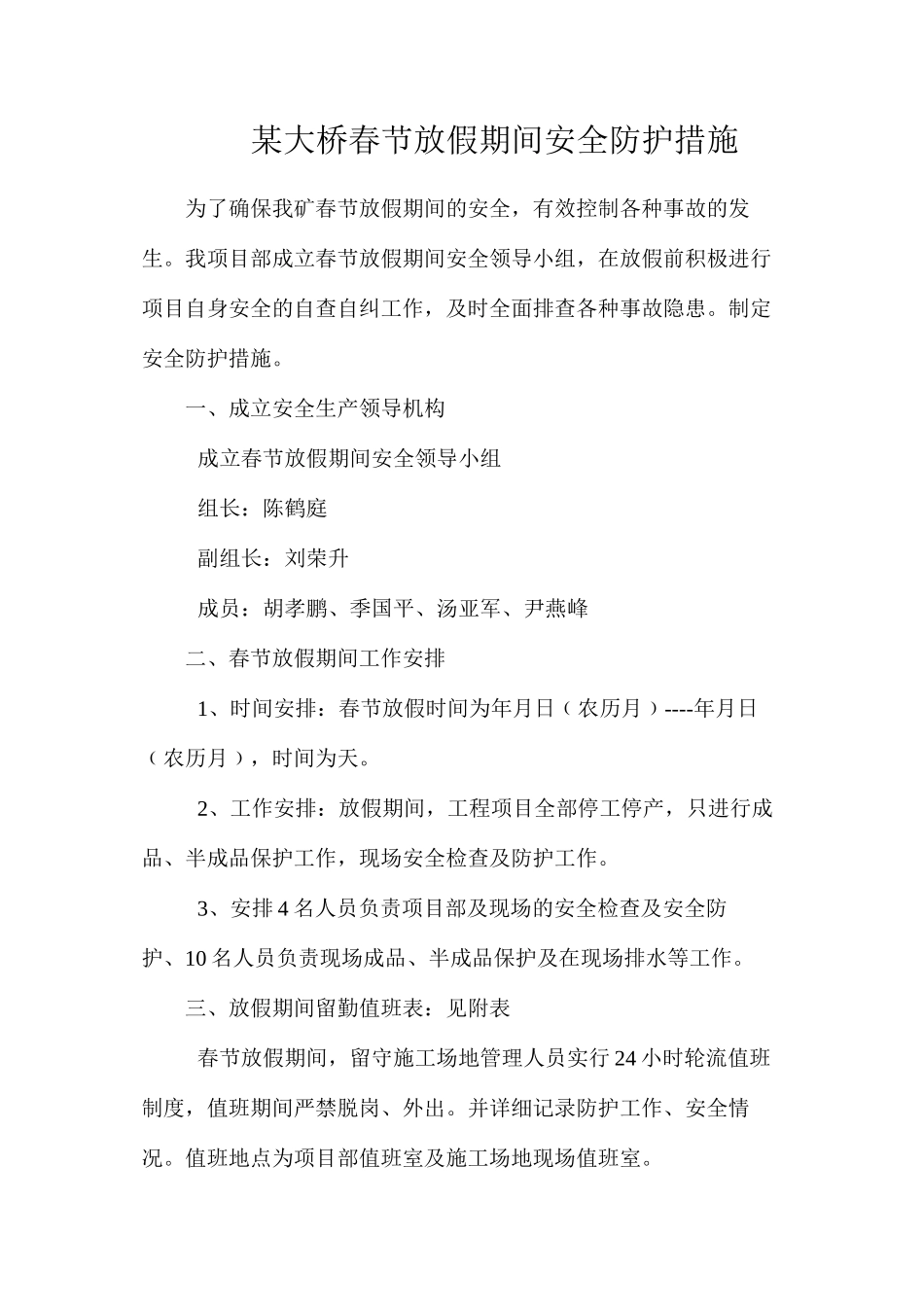 某大桥春节放假期间安全防护措施

为了确保我矿春节放假期间的安全，有效控制各种事故的发生。我项目部成立春节放假期间安全领导小组，在放假前积极进行项目自身安全的自查自纠工作，及时全面排查各种事故隐患。制定安全防护措施。

一、成立安全生产领导机构

成立春节放假期间安全领导小组

组长：陈鹤庭

副组长：刘荣升

成员：胡孝鹏、季国平、汤亚军、尹燕峰

二、春节放假期间工作安排

1、时间安排：春节放假时间为年月日（农历月）----年月日（农历月），时间为天。

2、工作安排：放假期间，工程项目全部停工停产，只进行成品、半成品保护工作，现场安全检查及防护工作。

3、安排4名人员负责项目部及现场的安全检查及安全防护、10名人员负责现场成品、半成品保护及在现场排水等工作。

三、放假期间留勤值班表：见附表

春节放假期间，留守施工场地管理人员实行24小时轮流值班制度，值班期间严禁脱岗、外出。并详细记录防护工作、安全情况。值班地点为项目部值班室及施工场地现场值班室。